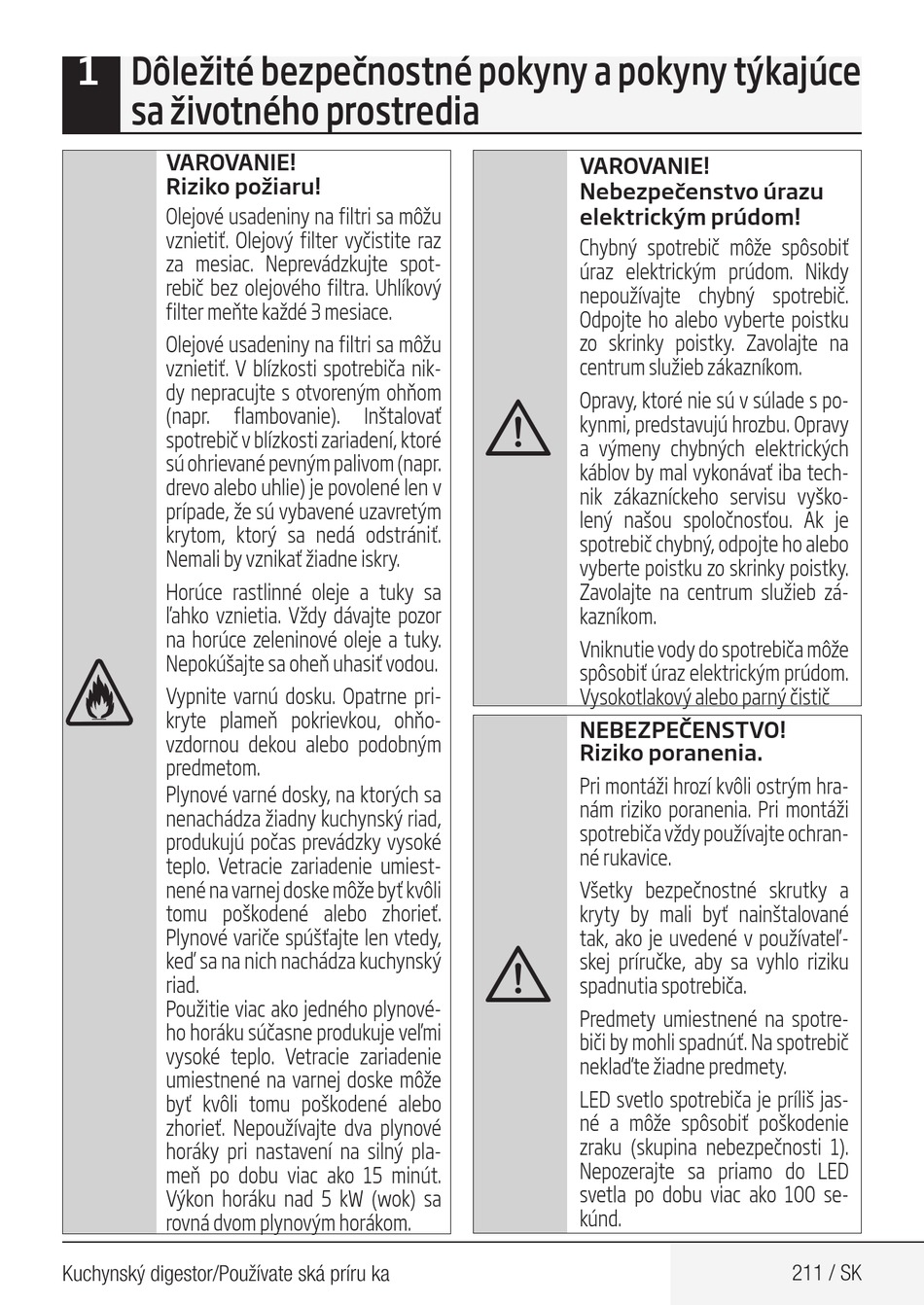 1 Dôležité bezpečnostné pokyny a pokyny týkajúce sa životného prostredia

VAROVANIE!
Riziko požiaru!

Olejové usadeniny na filtri sa môžu vznietiť. Olejový filter vyčistite raz za mesiac. Neprevádzkujte spotrebič bez olejového filtra. Uhlíkový filter meňte každé 3 mesiace.

Olejové usadeniny na filtri sa môžu vznietiť. V blízkosti spotrebiča nikdy nepracujte s otvoreným ohňom (napr. flambovanie). Inštalovať spotrebič v blízkosti zariadení, ktoré sú ohrievané pevným palivom (napr. drevo alebo uhlie) je povolené len v prípade, že sú vybavené uzavretým krytom, ktorý sa nedá odstrániť. Nemali by vznikať žiadne iskry.

Horúce rastlinné oleje a tuky sa ľahko vznietia. Vždy dávajte pozor na horúce zeleninové oleje a tuky. Nepokúšajte sa oheň uhasiť vodou.

Vypnite varnú dosku. Opatrne prikryte plameň pokrievkou, ohňovzdornou dekou alebo podobným predmetom.
Plynové varné dosky, na ktorých sa nenachádza žiadny kuchynský riad, produkujú počas prevádzky vysoké teplo. Vetracie zariadenie umiestnené na varnej doske môže byť kvôli tomu poškodené alebo zhorieť. Plynové variče spúšťajte len vtedy, keď sa na nich nachádza kuchynský riad.
Použitie viac ako jedného plynového horáku súčasne produkuje veľmi vysoké teplo. Vetracie zariadenie umiestnené na varnej doske môže byť kvôli tomu poškodené alebo zhorieť. Nepoužívajte dva plynové horáky pri nastavení na silný plameň po dobu viac ako 15 minút. Výkon horáku nad 5 kW (wok) sa rovná dvom plynovým horákom.

VAROVANIE!
Nebezpečenstvo úrazu elektrickým prúdom!

Chybný spotrebič môže spôsobiť úraz elektrickým prúdom. Nikdy nepoužívajte chybný spotrebič. Odpojte ho alebo vyberte poistku zo skrinky poistky. Zavolajte na centrum služieb zákazníkom.

Opravy, ktoré nie sú v súlade s pokynmi, predstavujú hrozbu. Opravy a výmeny chybných elektrických káblov by mal vykonávať iba technik zákazníckeho servisu vyškolený našou spoločnosťou. Ak je spotrebič chybný, odpojte ho alebo vyberte poistku zo skrinky poistky. Zavolajte na centrum služieb zákazníkom.

Vniknutie vody do spotrebiča môže spôsobiť úraz elektrickým prúdom. Vysokotlakový alebo parný čistič

NEBEZPEČENSTVO!
Riziko poranenia.

Pri montáži hrozí kvôli ostrým hranám riziko poranenia. Pri montáži spotrebiča vždy používajte ochranné rukavice.

Všetky bezpečnostné skrutky a kryty by mali byť nainštalované tak, ako je uvedené v používateľskej príručke, aby sa vyhlo riziku spadnutia spotrebiča.

Predmety umiestnené na spotrebiči by mohli spadnúť. Na spotrebič neklaďte žiadne predmety.

LED svetlo spotrebiča je príliš jasné a môže spôsobiť poškodenie zraku (skupina nebezpečnosti 1). Nepozerajte sa priamo do LED svetla po dobu viac ako 100 sekúnd.

Kuchynský digestor/Používate ská príru ka
211 / SK